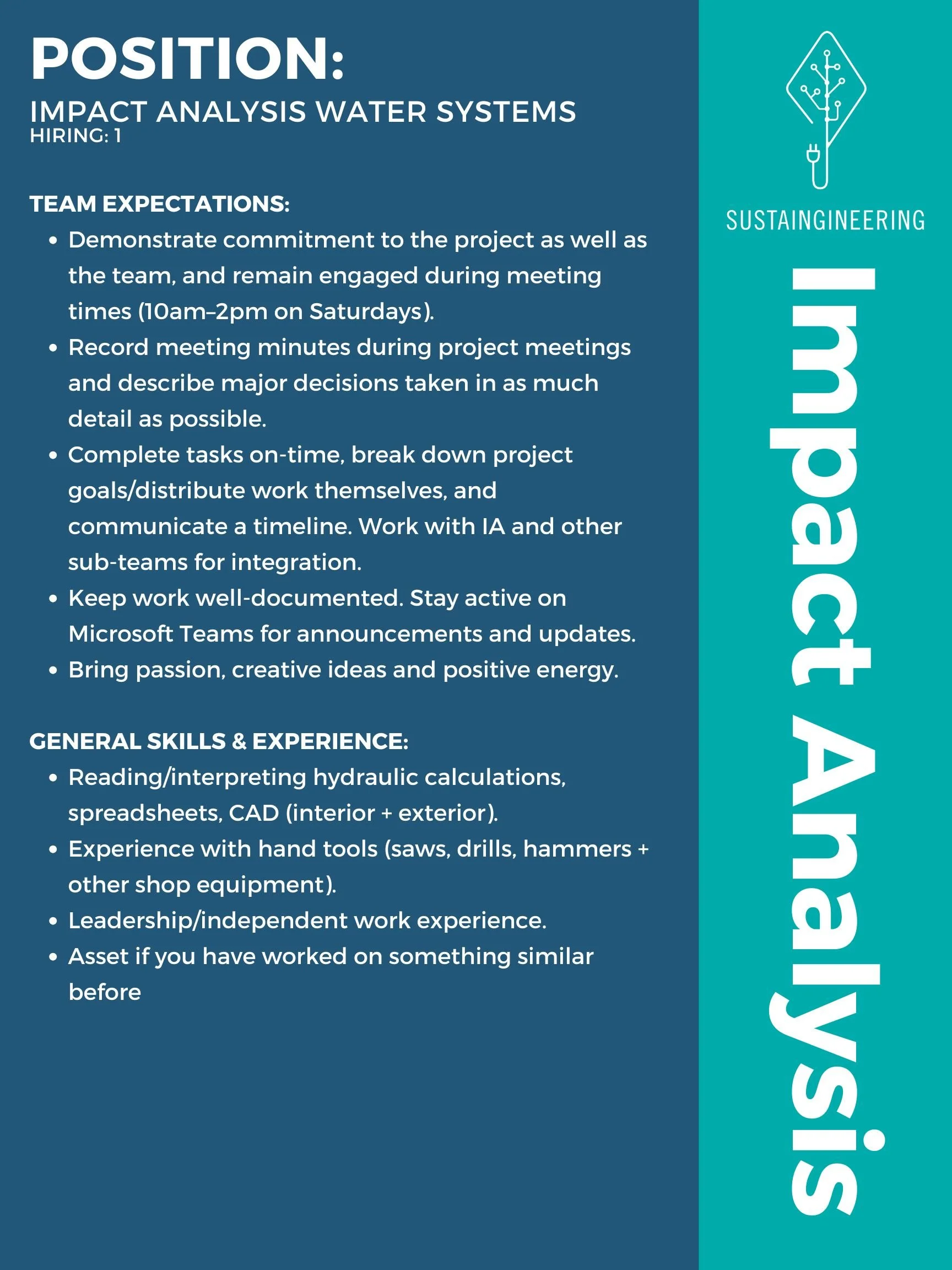 POSITION:
IMPACT ANALYSIS WATER SYSTEMS
HIRING: 1

TEAM EXPECTATIONS:
• Demonstrate commitment to the project as well as the team, and remain engaged during meeting times (10am–2pm on Saturdays).
• Record meeting minutes during project meetings and describe major decisions taken in as much detail as possible.
• Complete tasks on-time, break down project goals/distribute work themselves, and communicate a timeline. Work with IA and other sub-teams for integration.
• Keep work well-documented. Stay active on Microsoft Teams for announcements and updates.
• Bring passion, creative ideas and positive energy.

GENERAL SKILLS & EXPERIENCE:
• Reading/interpreting hydraulic calculations, spreadsheets, CAD (interior + exterior).
• Experience with hand tools (saws, drills, hammers + other shop equipment).
• Leadership/independent work experience.
• Asset if you have worked on something similar before

SUSTAINGINEERING

Impact Analysis